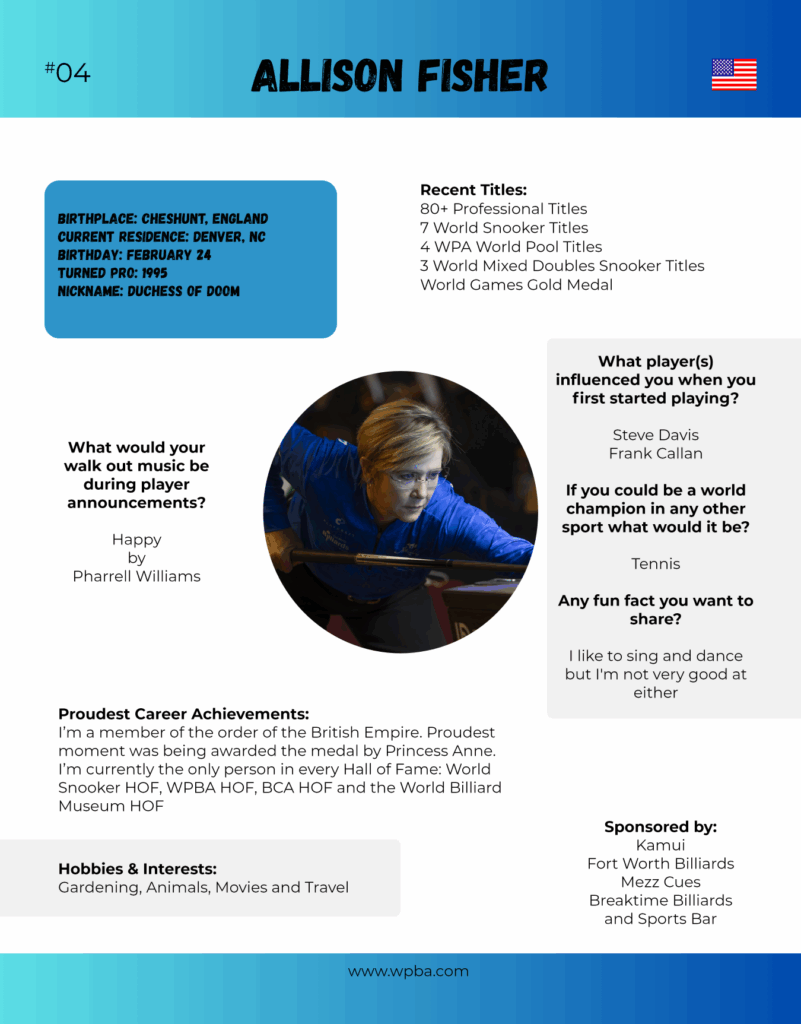 #04

ALLISON FISHER

BIRTHPLACE: CHESHUNT, ENGLAND
CURRENT RESIDENCE: DENVER, NC
BIRTHDAY: FEBRUARY 24
TURNED PRO: 1995
NICKNAME: DUCHESS OF DOOM

Recent Titles:
80+ Professional Titles
7 World Snooker Titles
4 WPA World Pool Titles
3 World Mixed Doubles Snooker Titles
World Games Gold Medal

What would your walk out music be during player announcements?

Happy
by
Pharrell Williams

What player(s) influenced you when you first started playing?

Steve Davis
Frank Callan

If you could be a world champion in any other sport what would it be?

Tennis

Any fun fact you want to share?

I like to sing and dance but I'm not very good at either

Proudest Career Achievements:
I'm a member of the order of the British Empire. Proudest moment was being awarded the medal by Princess Anne. I'm currently the only person in every Hall of Fame: World Snooker HOF, WPBA HOF, BCA HOF and the World Billiard Museum HOF

Hobbies & Interests:
Gardening, Animals, Movies and Travel

Sponsored by:
Kamui
Fort Worth Billiards
Mezz Cues
Breaktime Billiards and Sports Bar

www.wpba.com